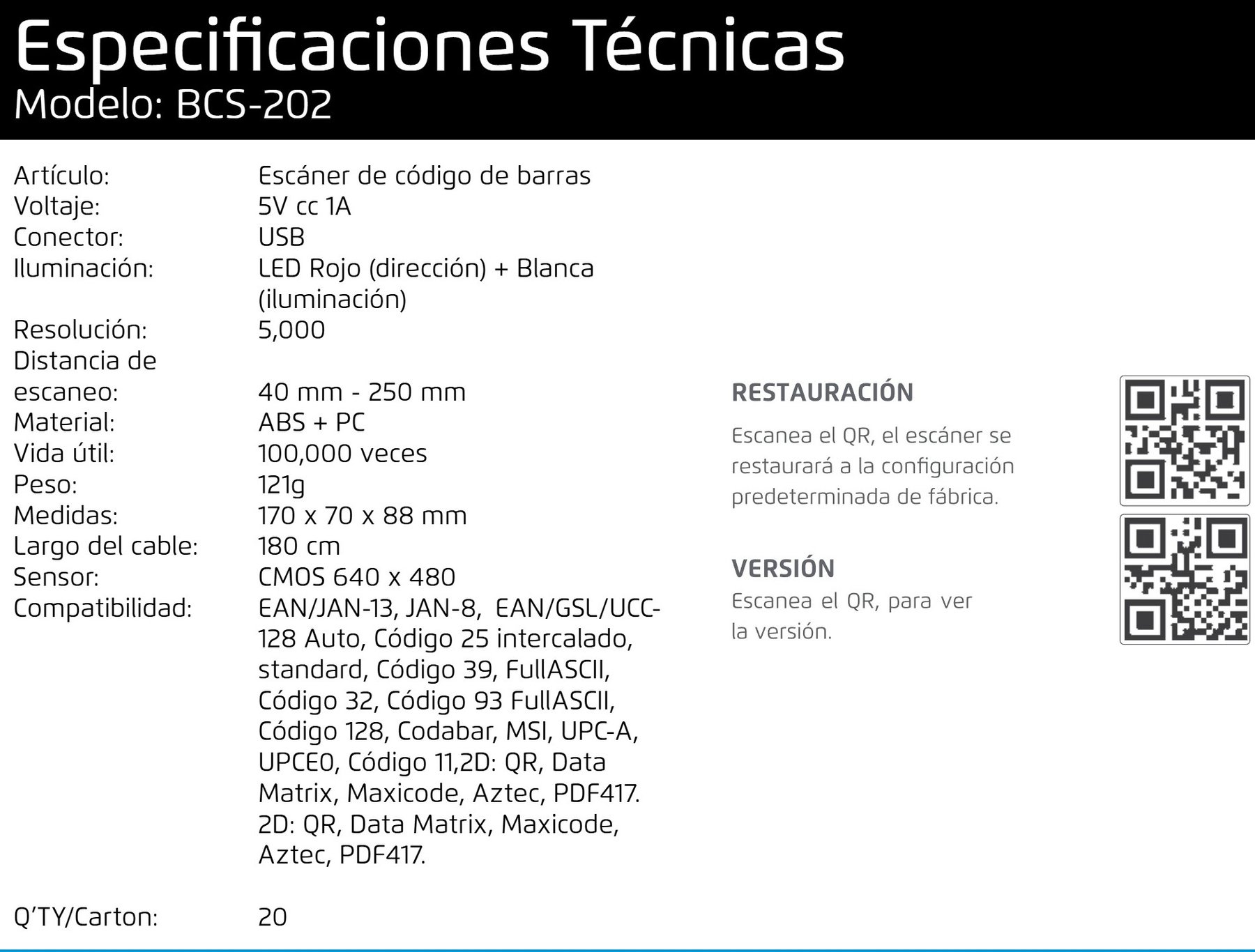 Especificaciones Técnicas
Modelo: BCS-202

| | |
|---|---|
| Artículo: | Escáner de código de barras |
| Voltaje: | 5V cc 1A |
| Conector: | USB |
| Iluminación: | LED Rojo (dirección) + Blanca (iluminación) |
| Resolución: | 5,000 |
| Distancia de escaneo: | 40 mm - 250 mm |
| Material: | ABS + PC |
| Vida útil: | 100,000 veces |
| Peso: | 121g |
| Medidas: | 170 x 70 x 88 mm |
| Largo del cable: | 180 cm |
| Sensor: | CMOS 640 x 480 |
| Compatibilidad: | EAN/JAN-13, JAN-8, EAN/GSL/UCC-128 Auto, Código 25 intercalado, standard, Código 39, FullASCII, Código 32, Código 93 FullASCII, Código 128, Codabar, MSI, UPC-A, UPCE0, Código 11,2D: QR, Data Matrix, Maxicode, Aztec, PDF417. 2D: QR, Data Matrix, Maxicode, Aztec, PDF417. |
| Q'TY/Carton: | 20 |

RESTAURACIÓN
Escanea el QR, el escáner se restaurará a la configuración predeterminada de fábrica.

VERSIÓN
Escanea el QR, para ver la versión.